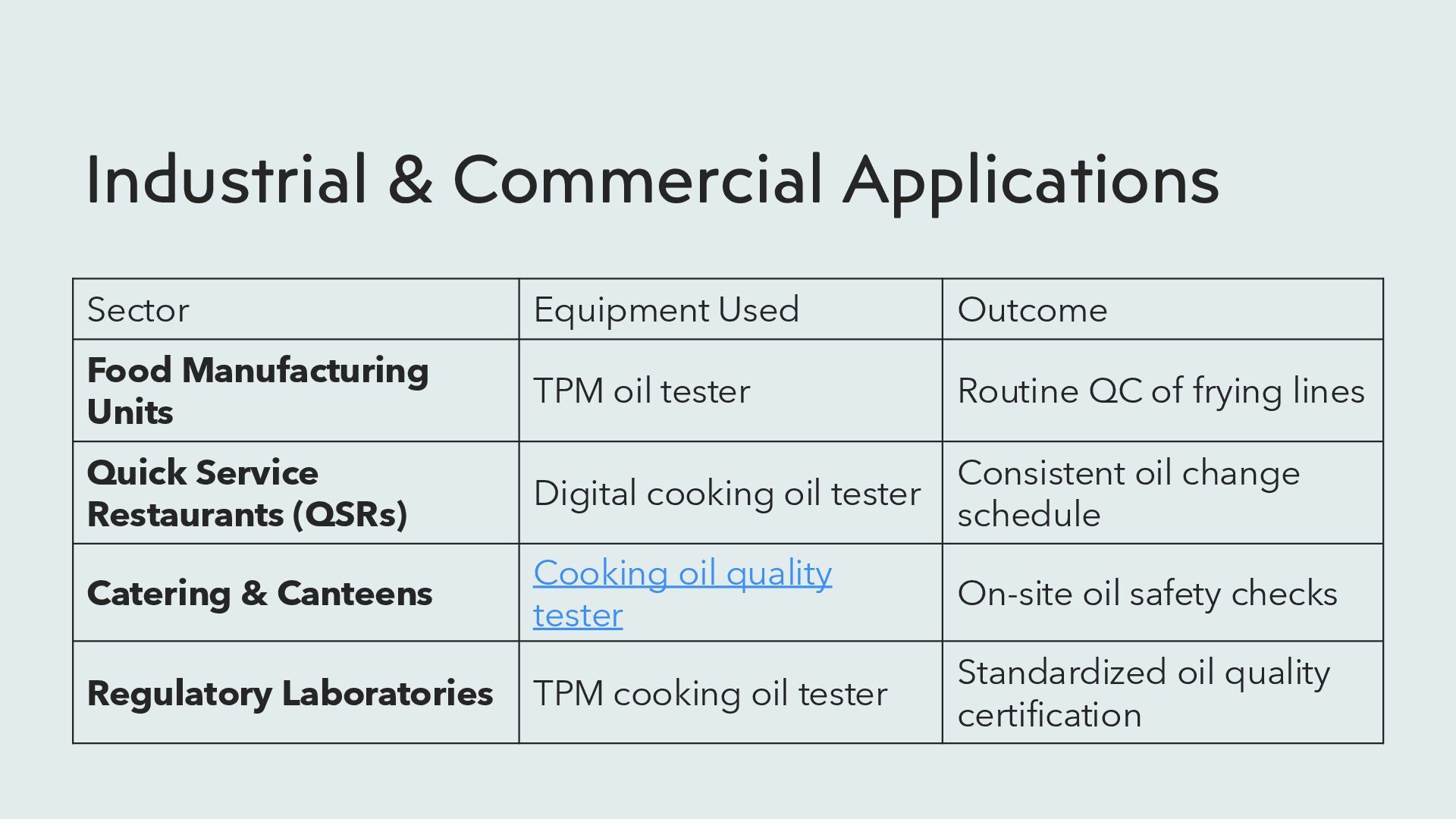 Industrial & Commercial Applications

| Sector | Equipment Used | Outcome |
|---|---|---|
| Food Manufacturing Units | TPM oil tester | Routine QC of frying lines |
| Quick Service Restaurants (QSRs) | Digital cooking oil tester | Consistent oil change schedule |
| Catering & Canteens | Cooking oil quality tester | On-site oil safety checks |
| Regulatory Laboratories | TPM cooking oil tester | Standardized oil quality certification |